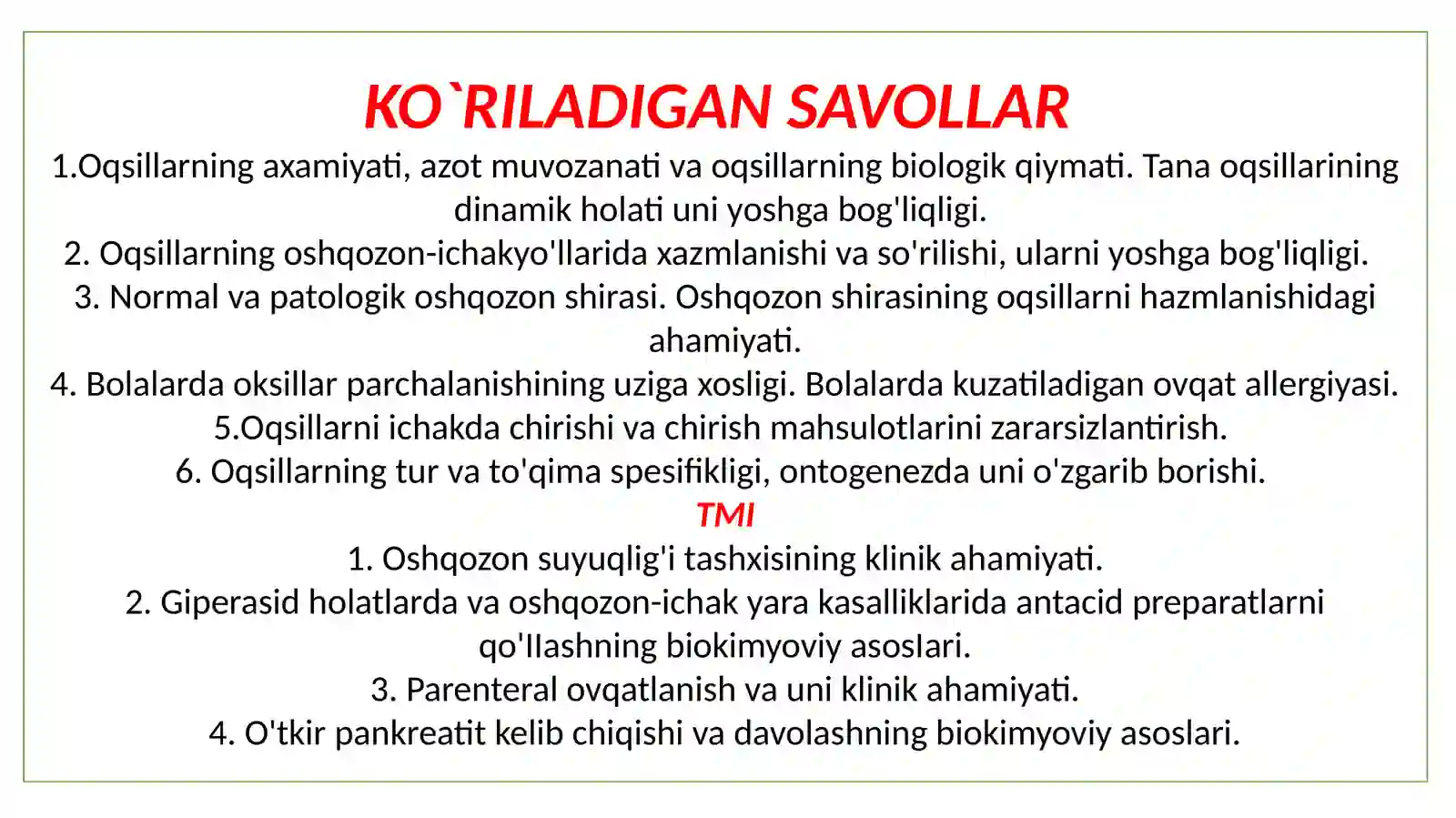 KO`RILADIGAN SAVOLLAR

1.Oqsillarning axamiyati, azot muvozanati va oqsillarning biologik qiymati. Tana oqsillarining dinamik holati uni yoshga bog'liqligi.

2. Oqsillarning oshqozon-ichakyo'llarida xazmlanishi va so'rilishi, ularni yoshga bog'liqligi.

3. Normal va patologik oshqozon shirasi. Oshqozon shirasining oqsillarni hazmlanishidagi ahamiyati.

4. Bolalarda oksillar parchalanishining uziga xosligi. Bolalarda kuzatiladigan ovqat allergiyasi.

5.Oqsillarni ichakda chirishi va chirish mahsulotlarini zararsizlantirish.

6. Oqsillarning tur va to'qima spesifikligi, ontogenezda uni o'zgarib borishi.

TMI

1. Oshqozon suyuqlig'i tashxisining klinik ahamiyati.

2. Giperasid holatlarda va oshqozon-ichak yara kasalliklarida antacid preparatlarni qo'Ilashning biokimyoviy asosIari.

3. Parenteral ovqatlanish va uni klinik ahamiyati.

4. O'tkir pankreatit kelib chiqishi va davolashning biokimyoviy asoslari.